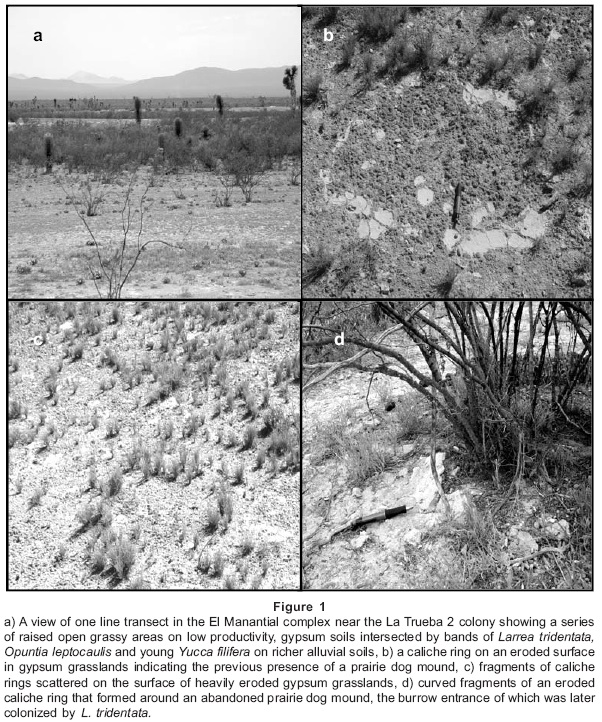 a

b

c

d

Figure 1

a) A view of one line transect in the El Manantial complex near the La Trueba 2 colony showing a series of raised open grassy areas on low productivity, gypsum soils intersected by bands of Larrea tridentata, Opuntia leptocaulis and young Yucca filifera on richer alluvial soils, b) a caliche ring on an eroded surface in gypsum grasslands indicating the previous presence of a prairie dog mound, c) fragments of caliche rings scattered on the surface of heavily eroded gypsum grasslands, d) curved fragments of an eroded caliche ring that formed around an abandoned prairie dog mound, the burrow entrance of which was later colonized by L. tridentata.